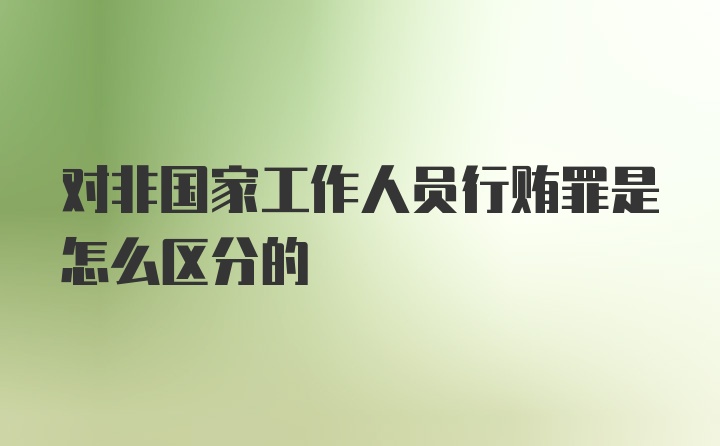 对非国家工作人员行贿罪是怎么区分的